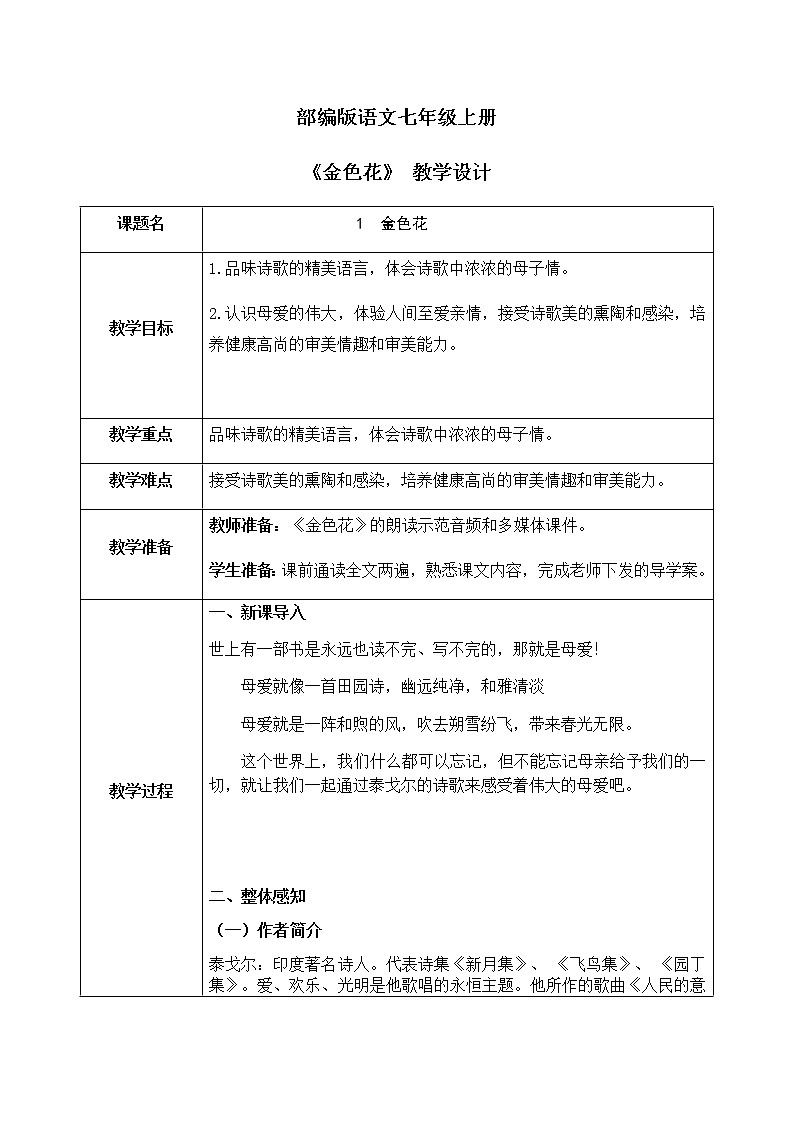 部编版语文七年级上册

《金色花》 教学设计

| 课题名 | 1 金色花 |
|---|---|
| 教学目标 | 1.品味诗歌的精美语言，体会诗歌中浓浓的母子情。<br>2.认识母爱的伟大，体验人间至爱亲情，接受诗歌美的熏陶和感染，培养健康高尚的审美情趣和审美能力。 |
| 教学重点 | 品味诗歌的精美语言，体会诗歌中浓浓的母子情。 |
| 教学难点 | 接受诗歌美的熏陶和感染，培养健康高尚的审美情趣和审美能力。 |
| 教学准备 | 教师准备：《金色花》的朗读示范音频和多媒体课件。<br>学生准备：课前通读全文两遍，熟悉课文内容，完成老师下发的导学案。 |
| 教学过程 | 一、新课导入<br>世上有一部书是永远也读不完、写不完的，那就是母爱！<br>母爱就像一首田园诗，幽远纯净，和雅清淡<br>母爱就是一阵和煦的风，吹去朔雪纷飞，带来春光无限。<br>这个世界上，我们什么都可以忘记，但不能忘记母亲给予我们的一切，就让我们一起通过泰戈尔的诗歌来感受着伟大的母爱吧。<br>二、整体感知<br>（一）作者简介<br>泰戈尔：印度著名诗人。代表诗集《新月集》、《飞鸟集》、《园丁集》。爱、欢乐、光明是他歌唱的永恒主题。他所作的歌曲《人民的意 |